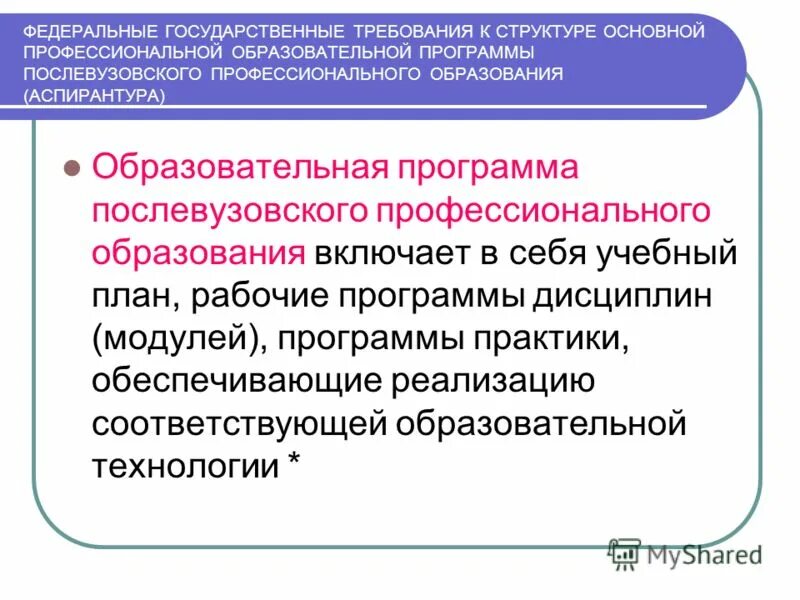 ФЕДЕРАЛЬНЫЕ ГОСУДАРСТВЕННЫЕ ТРЕБОВАНИЯ К СТРУКТУРЕ ОСНОВНОЙ ПРОФЕССИОНАЛЬНОЙ ОБРАЗОВАТЕЛЬНОЙ ПРОГРАММЫ ПОСЛЕВУЗОВСКОГО ПРОФЕССИОНАЛЬНОГО ОБРАЗОВАНИЯ (АСПИРАНТУРА)

Образовательная программа послевузовского профессионального образования включает в себя учебный план, рабочие программы дисциплин (модулей), программы практики, обеспечивающие реализацию соответствующей образовательной технологии *

MyShared